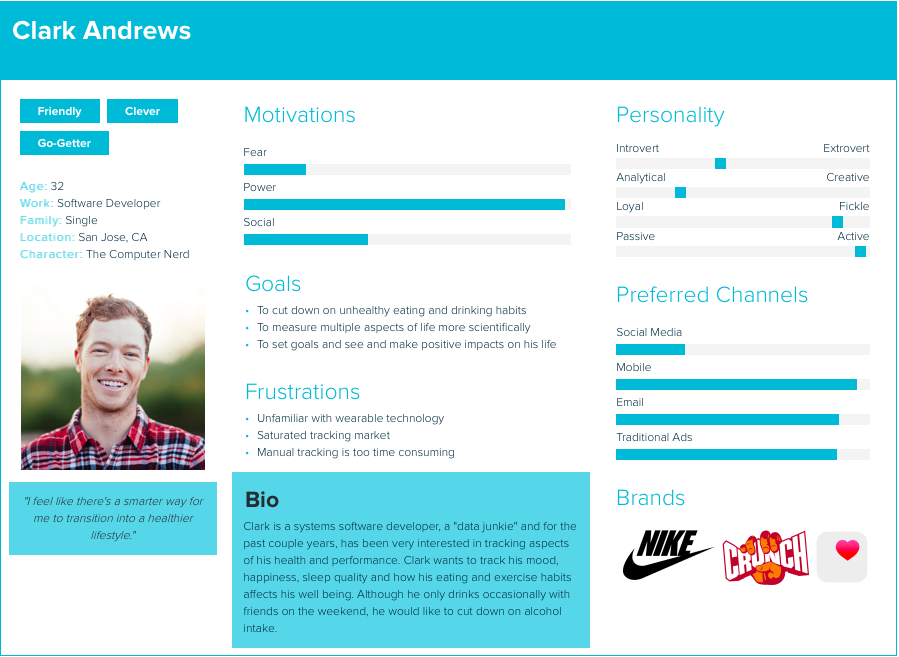 Clark Andrews

Friendly
Clever
Go-Getter

Age: 32
Work: Software Developer
Family: Single
Location: San Jose, CA
Character: The Computer Nerd

"I feel like there's a smarter way for me to transition into a healthier lifestyle."

Motivations
Fear
Power
Social

Goals
- To cut down on unhealthy eating and drinking habits
- To measure multiple aspects of life more scientifically
- To set goals and see and make positive impacts on his life

Frustrations
- Unfamiliar with wearable technology
- Saturated tracking market
- Manual tracking is too time consuming

Bio
Clark is a systems software developer, a "data junkie" and for the past couple years, has been very interested in tracking aspects of his health and performance. Clark wants to track his mood, happiness, sleep quality and how his eating and exercise habits affects his well being. Although he only drinks occasionally with friends on the weekend, he would like to cut down on alcohol intake.

Personality
Introvert
Extrovert
Analytical
Creative
Loyal
Fickle
Passive
Active

Preferred Channels
Social Media
Mobile
Email
Traditional Ads

Brands
NIKE
CRUNCH